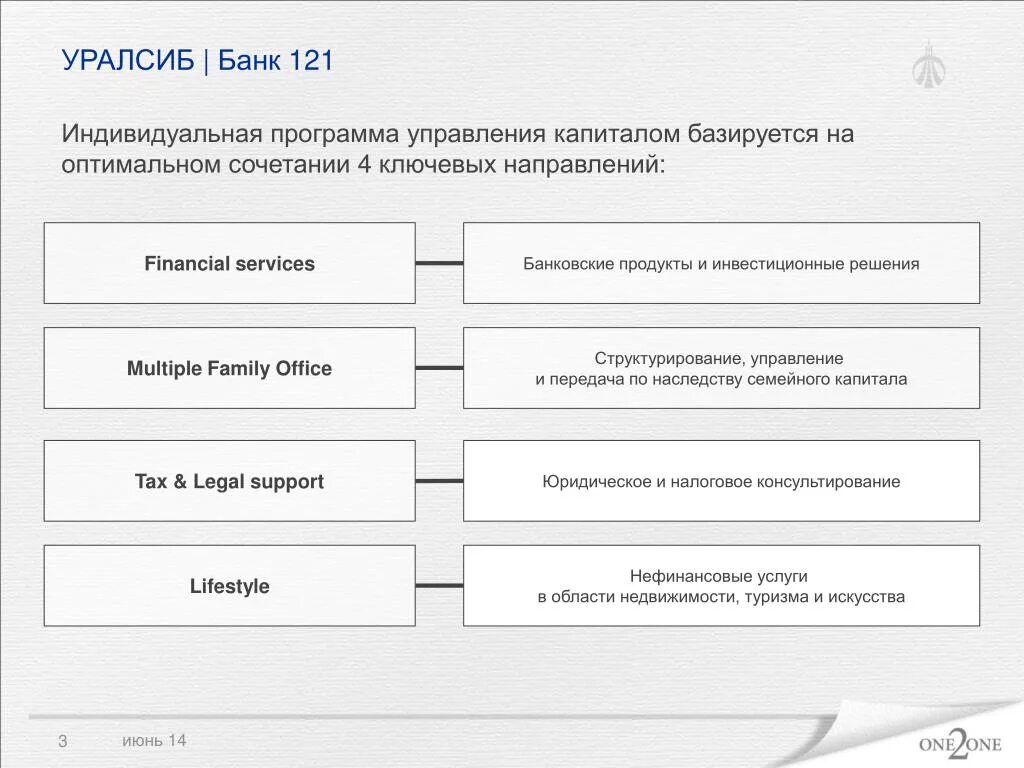 УРАЛСИБ | Банк 121

Индивидуальная программа управления капиталом базируется на оптимальном сочетании 4 ключевых направлений:

Financial services

Банковские продукты и инвестиционные решения

Multiple Family Office

Структурирование, управление и передача по наследству семейного капитала

Tax & Legal support

Юридическое и налоговое консультирование

Lifestyle

Нефинансовые услуги в области недвижимости, туризма и искусства

3 июнь 14

ONE2ONE